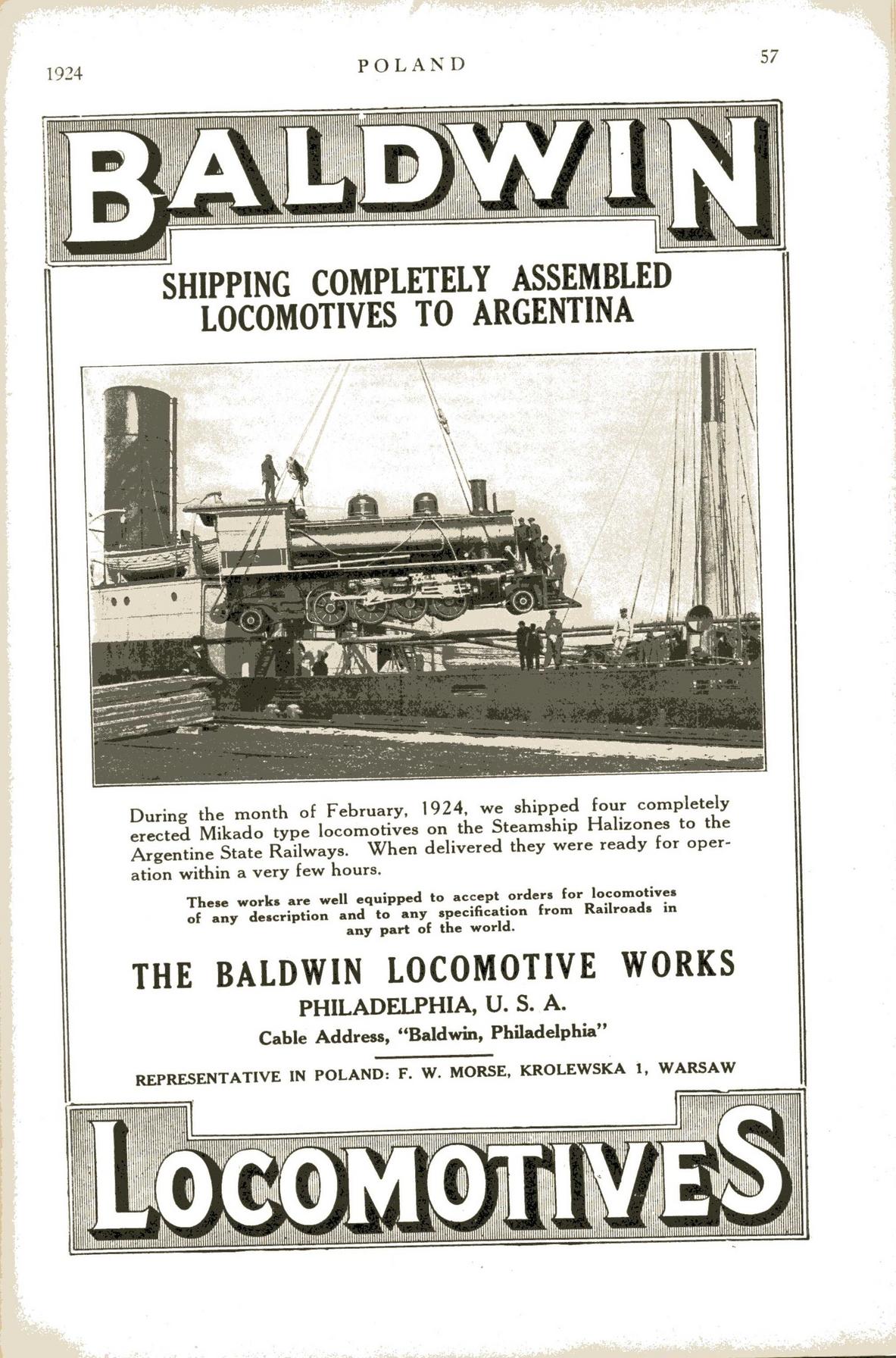 1924 POLAND 57

BALDWIN

SHIPPING COMPLETELY ASSEMBLED LOCOMOTIVES TO ARGENTINA

During the month of February, 1924, we shipped four completely erected Mikado type locomotives on the Steamship Halizones to the Argentine State Railways. When delivered they were ready for operation within a very few hours.

These works are well equipped to accept orders for locomotives of any description and to any specification from Railroads in any part of the world.

THE BALDWIN LOCOMOTIVE WORKS

PHILADELPHIA, U. S. A.

Cable Address, "Baldwin, Philadelphia"

REPRESENTATIVE IN POLAND: F. W. MORSE, KROLEWSKA 1, WARSAW

LOCOMOTIVES